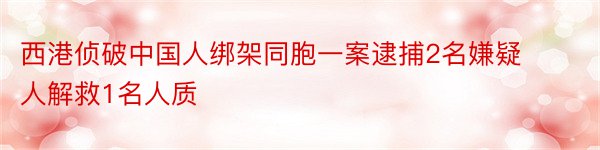 西港侦破中国人绑架同胞一案逮捕2名嫌疑人解救1名人质